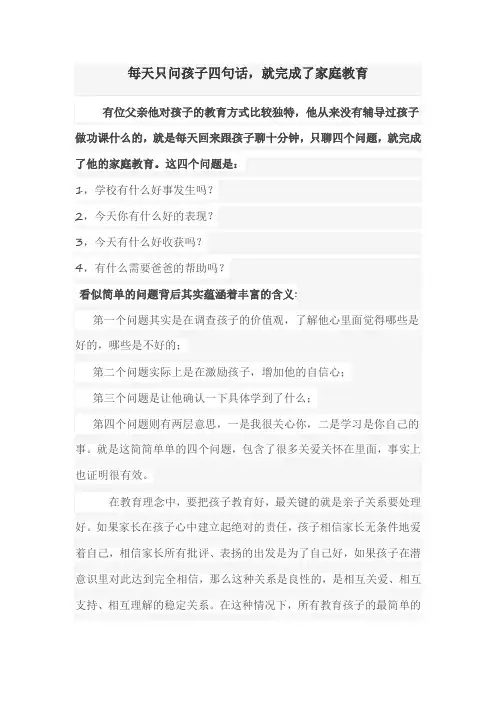 每天只问孩子四句话，就完成了家庭教育

有位父亲他对孩子的教育方式比较独特，他从来没有辅导过孩子做功课什么的，就是每天回来跟孩子聊十分钟，只聊四个问题，就完成了他的家庭教育。这四个问题是：

1、学校有什么好事发生吗？

2、今天你有什么好的表现？

3、今天有什么好收获吗？

4、有什么需要爸爸的帮助吗？

看似简单的问题背后其实蕴涵着丰富的含义：

第一个问题其实是在调查孩子的价值观，了解他心里面觉得哪些是好的，哪些是不好的；

第二个问题实际上是在激励孩子，增加他的自信心；

第三个问题是让他确认一下具体学到了什么；

第四个问题则有两层意思，一是我很关心你，二是学习是你自己的事。就是这简简单单的四个问题，包含了很多关爱关怀在里面，事实上也证明很有效。

在教育理念中，要把孩子教育好，最关键的就是亲子关系要处理好。如果家长在孩子心中建立起绝对的责任，孩子相信家长无条件地爱着自己，相信家长所有批评、表扬的出发是为了自己好，如果孩子在潜意识里对此达到完全相信，那么这种关系是良性的，是相互关爱、相互支持、相互理解的稳定关系。在这种情况下，所有教育孩子的最简单的